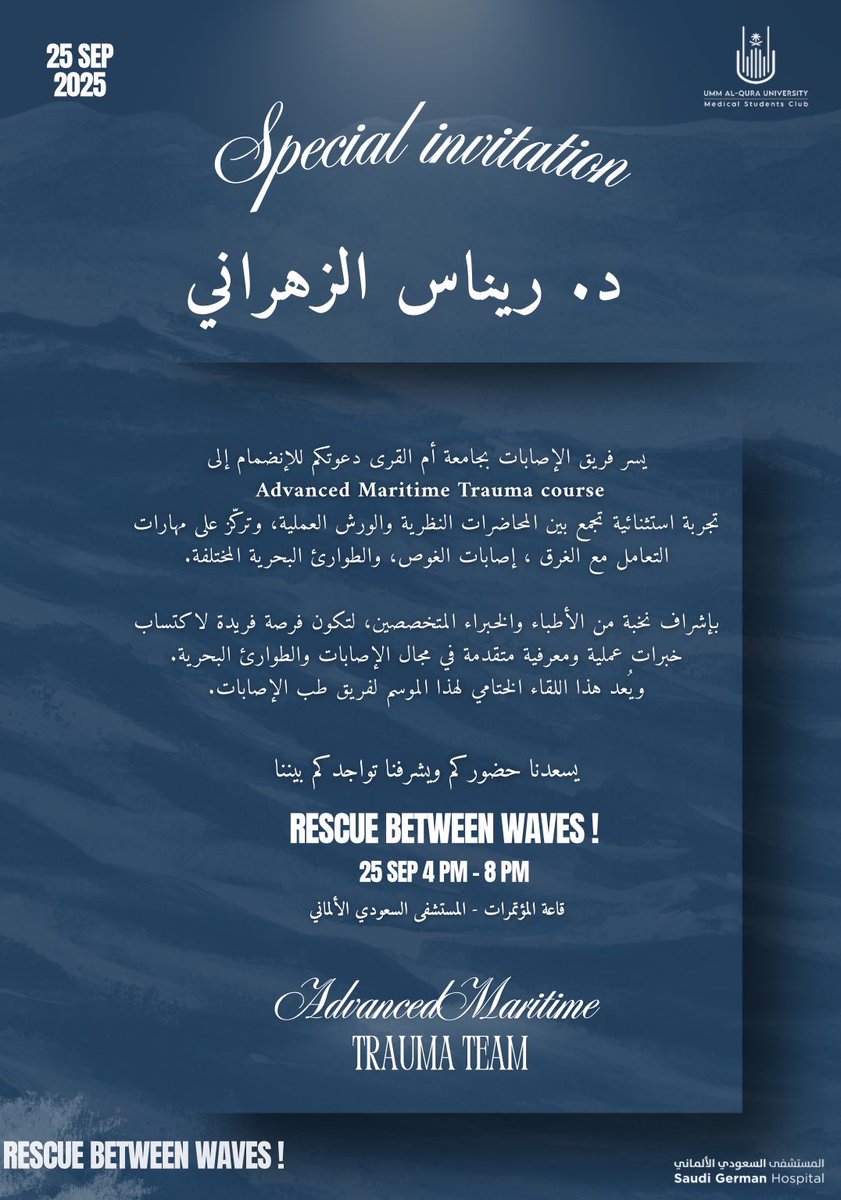 25 SEP
2025

UMM AL-QURA UNIVERSITY
Medical Students Club

Special invitation

د. ريناس الزهراني

يسر فريق الإصابات بجامعة أم القرى دعوتكم للإنضمام إلى
Advanced Maritime Trauma course
تجربة استثنائية تجمع بين المحاضرات النظرية والورش العملية، وتركّز على مهارات التعامل مع الغرق ، إصابات الغوص، والطوارئ البحرية المختلفة.

بإشراف نخبة من الأطباء والخبراء المتخصصين، لتكون فرصة فريدة لاكتساب خبرات عملية ومعرفية متقدمة في مجال الإصابات والطوارئ البحرية.
ويُعد هذا اللقاء الختامي لهذا الموسم لفريق طب الإصابات.

يسعدنا حضوركم ويشرفنا تواجدكم بيننا

RESCUE BETWEEN WAVES !
25 SEP 4 PM - 8 PM
قاعة المؤتمرات - المستشفى السعودي الألماني

AdvancedMaritime
TRAUMA TEAM

RESCUE BETWEEN WAVES !

المستشفى السعودي الألماني
Saudi German Hospital